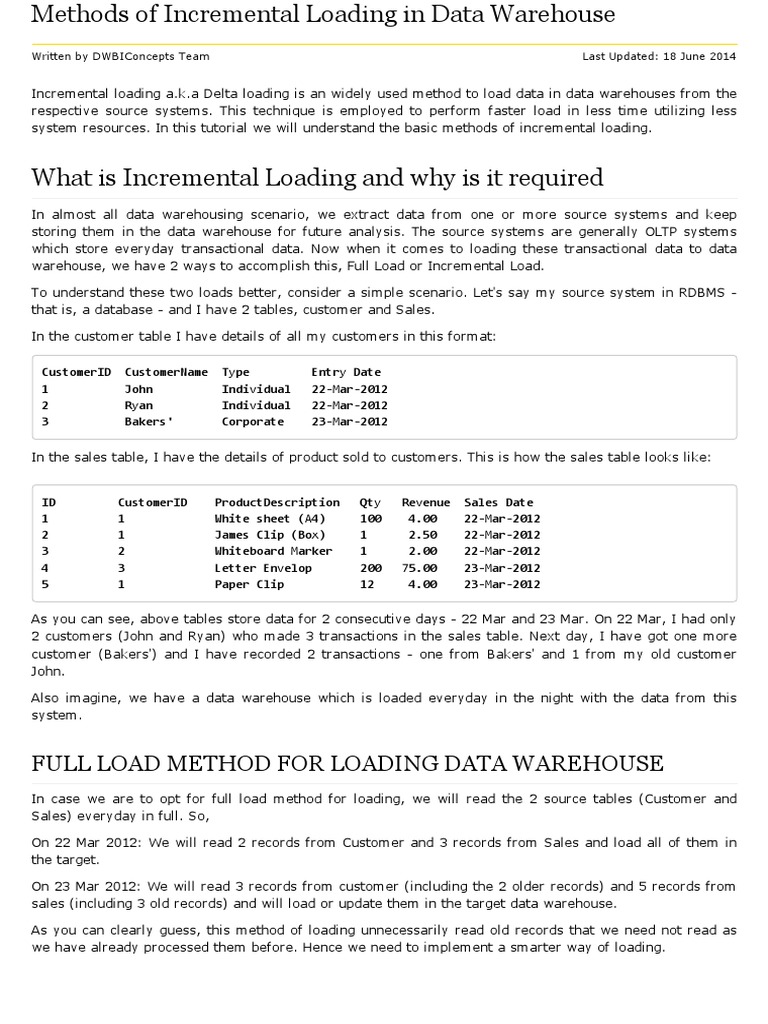 Methods of Incremental Loading in Data Warehouse

Written by DWBIConcepts Team

Last Updated: 18 June 2014

Incremental loading a.k.a Delta loading is an widely used method to load data in data warehouses from the respective source systems. This technique is employed to perform faster load in less time utilizing less system resources. In this tutorial we will understand the basic methods of incremental loading.

What is Incremental Loading and why is it required

In almost all data warehousing scenario, we extract data from one or more source systems and keep storing them in the data warehouse for future analysis. The source systems are generally OLTP systems which store everyday transactional data. Now when it comes to loading these transactional data to data warehouse, we have 2 ways to accomplish this, Full Load or Incremental Load.

To understand these two loads better, consider a simple scenario. Let's say my source system in RDBMS - that is, a database - and I have 2 tables, customer and Sales.

In the customer table I have details of all my customers in this format:

| CustomerID | CustomerName | Type | Entry Date |
|---|---|---|---|
| 1 | John | Individual | 22-Mar-2012 |
| 2 | Ryan | Individual | 22-Mar-2012 |
| 3 | Bakers' | Corporate | 23-Mar-2012 |

In the sales table, I have the details of product sold to customers. This is how the sales table looks like:

| ID | CustomerID | ProductDescription | Qty | Revenue | Sales Date |
|---|---|---|---|---|---|
| 1 | 1 | White sheet (A4) | 100 | 4.00 | 22-Mar-2012 |
| 2 | 1 | James Clip (Box) | 1 | 2.50 | 22-Mar-2012 |
| 3 | 2 | Whiteboard Marker | 1 | 2.00 | 22-Mar-2012 |
| 4 | 3 | Letter Envelop | 200 | 75.00 | 23-Mar-2012 |
| 5 | 1 | Paper Clip | 12 | 4.00 | 23-Mar-2012 |

As you can see, above tables store data for 2 consecutive days - 22 Mar and 23 Mar. On 22 Mar, I had only 2 customers (John and Ryan) who made 3 transactions in the sales table. Next day, I have got one more customer (Bakers') and I have recorded 2 transactions - one from Bakers' and 1 from my old customer John.

Also imagine, we have a data warehouse which is loaded everyday in the night with the data from this system.

FULL LOAD METHOD FOR LOADING DATA WAREHOUSE

In case we are to opt for full load method for loading, we will read the 2 source tables (Customer and Sales) everyday in full. So,

On 22 Mar 2012: We will read 2 records from Customer and 3 records from Sales and load all of them in the target.

On 23 Mar 2012: We will read 3 records from customer (including the 2 older records) and 5 records from sales (including 3 old records) and will load or update them in the target data warehouse.

As you can clearly guess, this method of loading unnecessarily read old records that we need not read as we have already processed them before. Hence we need to implement a smarter way of loading.